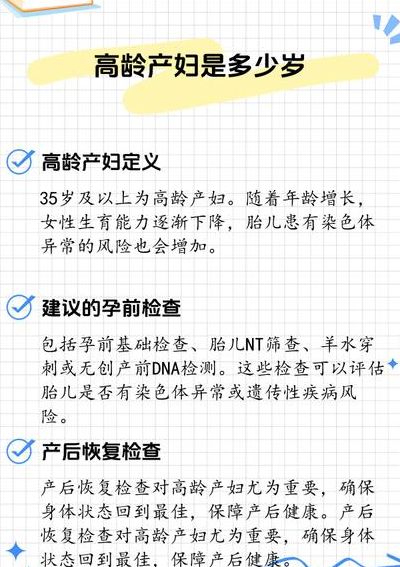 高龄产妇是多少岁

高龄产妇定义

35岁及以上为高龄产妇。随着年龄增长，女性生育能力逐渐下降，胎儿患有染色体异常的风险也会增加。

建议的孕前检查

包括孕前基础检查、胎儿NT筛查、羊水穿刺或无创产前DNA检测。这些检查可以评估胎儿是否有染色体异常或遗传性疾病风险。

产后恢复检查

产后恢复检查对高龄产妇尤为重要，确保身体状态回到最佳，保障产后健康。产后恢复检查对高龄产妇尤为重要，确保身体状态回到最佳，保障产后健康。